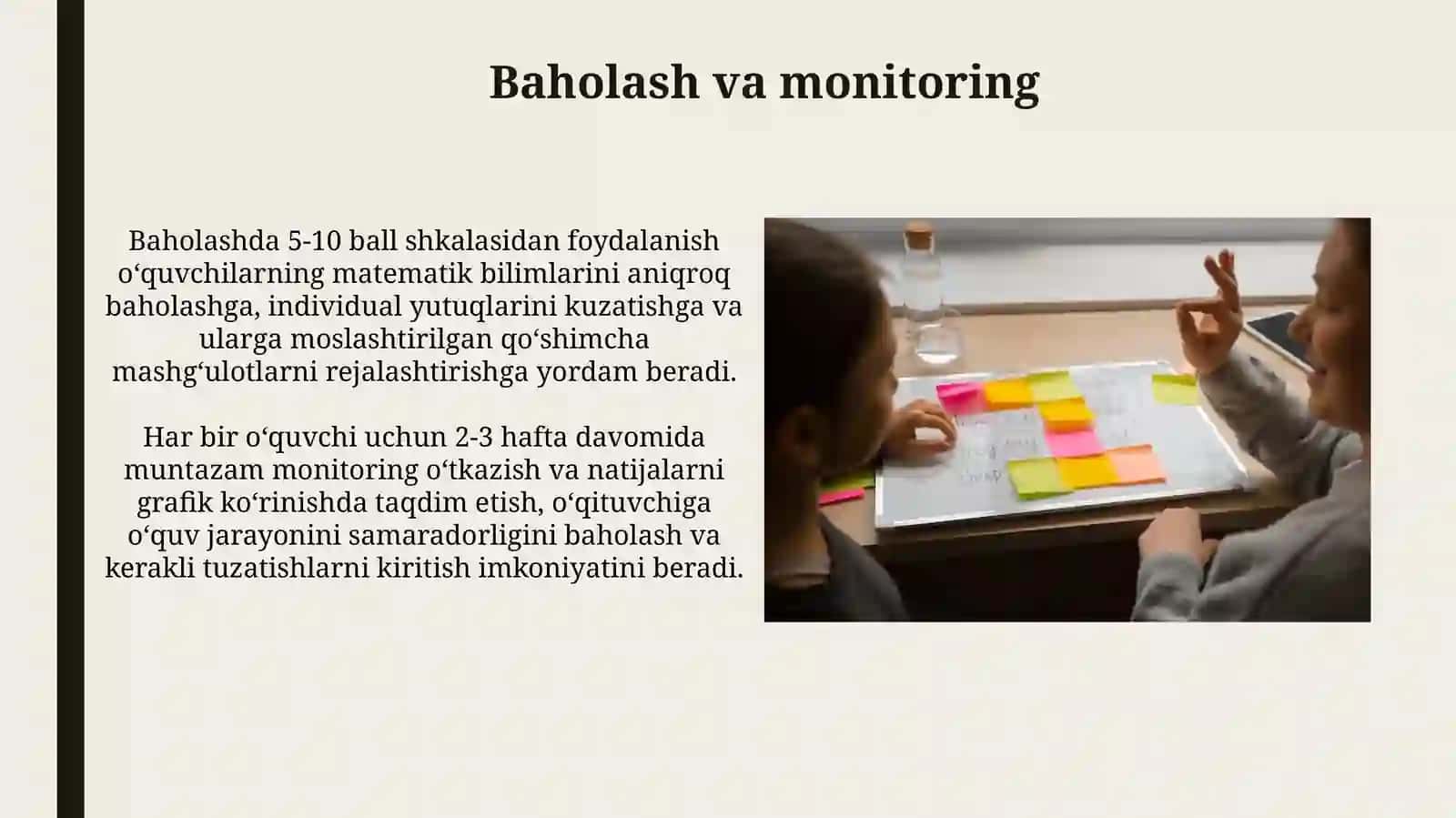 Baholash va monitoring

Baholashda 5-10 ball shkalasidan foydalanish oʻquvchilarning matematik bilimlarini aniqroq baholashga, individual yutuqlarini kuzatishga va ularga moslashtirilgan qoʻshimcha mashgʻulotlarni rejalashtirishga yordam beradi.

Har bir oʻquvchi uchun 2-3 hafta davomida muntazam monitoring oʻtkazish va natijalarni grafik koʻrinishda taqdim etish, oʻqituvchiga oʻquv jarayonini samaradorligini baholash va kerakli tuzatishlarni kiritish imkoniyatini beradi.